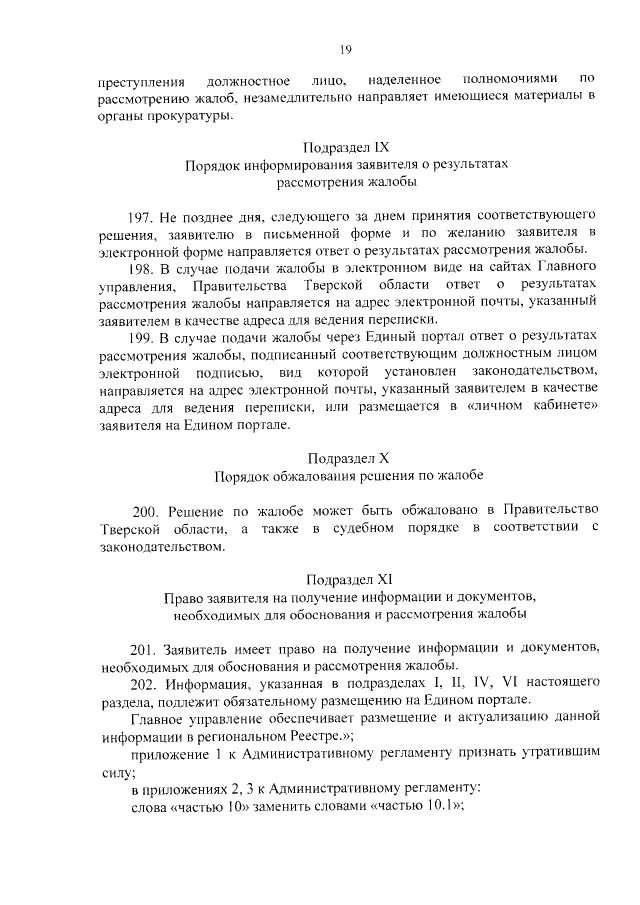 19

преступления должностное лицо, наделенное полномочиями по рассмотрению жалоб, незамедлительно направляет имеющиеся материалы в органы прокуратуры.

Подраздел IX
Порядок информирования заявителя о результатах рассмотрения жалобы

197. Не позднее дня, следующего за днем принятия соответствующего решения, заявителю в письменной форме и по желанию заявителя в электронной форме направляется ответ о результатах рассмотрения жалобы.

198. В случае подачи жалобы в электронном виде на сайтах Главного управления, Правительства Тверской области ответ о результатах рассмотрения жалобы направляется на адрес электронной почты, указанный заявителем в качестве адреса для ведения переписки.

199. В случае подачи жалобы через Единый портал ответ о результатах рассмотрения жалобы, подписанный соответствующим должностным лицом электронной подписью, вид которой установлен законодательством, направляется на адрес электронной почты, указанный заявителем в качестве адреса для ведения переписки, или размещается в «личном кабинете» заявителя на Едином портале.

Подраздел X
Порядок обжалования решения по жалобе

200. Решение по жалобе может быть обжаловано в Правительство Тверской области, а также в судебном порядке в соответствии с законодательством.

Подраздел XI
Право заявителя на получение информации и документов, необходимых для обоснования и рассмотрения жалобы

201. Заявитель имеет право на получение информации и документов, необходимых для обоснования и рассмотрения жалобы.

202. Информация, указанная в подразделах I, II, IV, VI настоящего раздела, подлежит обязательному размещению на Едином портале.

Главное управление обеспечивает размещение и актуализацию данной информации в региональном Реестре.»;

приложение 1 к Административному регламенту признать утратившим силу;

в приложениях 2, 3 к Административному регламенту:

слова «частью 10» заменить словами «частью 10.1»;